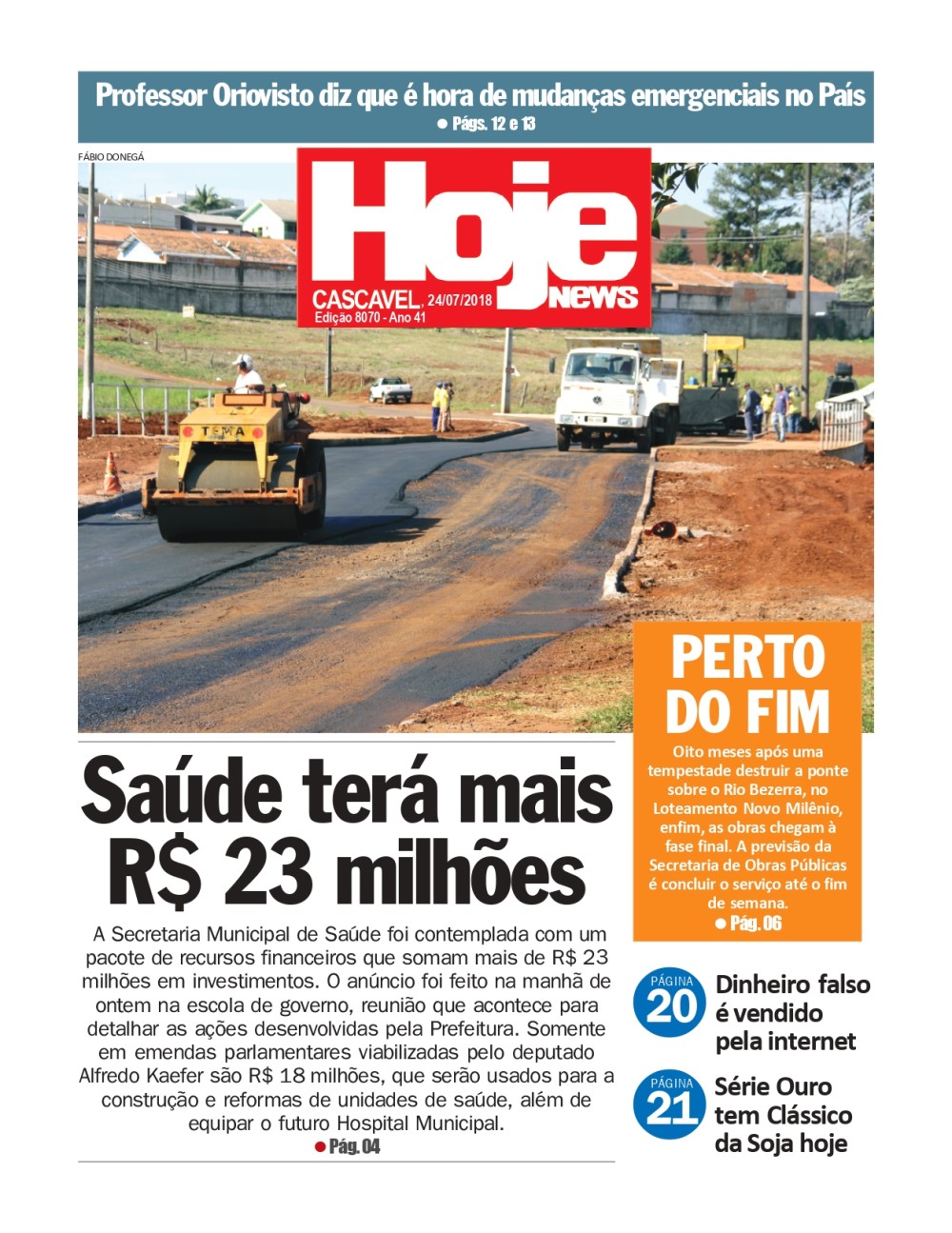 Professor Oriovisto diz que é hora de mudanças emergenciais no País
● Págs. 12 e 13

FÁBIO DONEGÁ

Hoje news
CASCAVEL, 24/07/2018
Edição 8070 - Ano 41

TEMA

PERTO DO FIM

Oito meses após uma tempestade destruir a ponte sobre o Rio Bezerra, no Loteamento Novo Milênio, enfim, as obras chegam à fase final. A previsão da Secretaria de Obras Públicas é concluir o serviço até o fim de semana.
● Pág. 06

Saúde terá mais R$ 23 milhões

A Secretaria Municipal de Saúde foi contemplada com um pacote de recursos financeiros que somam mais de R$ 23 milhões em investimentos. O anúncio foi feito na manhã de ontem na escola de governo, reunião que acontece para detalhar as ações desenvolvidas pela Prefeitura. Somente em emendas parlamentares viabilizadas pelo deputado Alfredo Kaefer são R$ 18 milhões, que serão usados para a construção e reformas de unidades de saúde, além de equipar o futuro Hospital Municipal.
● Pág. 04

PÁGINA 20
Dinheiro falso é vendido pela internet

PÁGINA 21
Série Ouro tem Clássico da Soja hoje